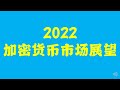 2022
加密货币市场展望